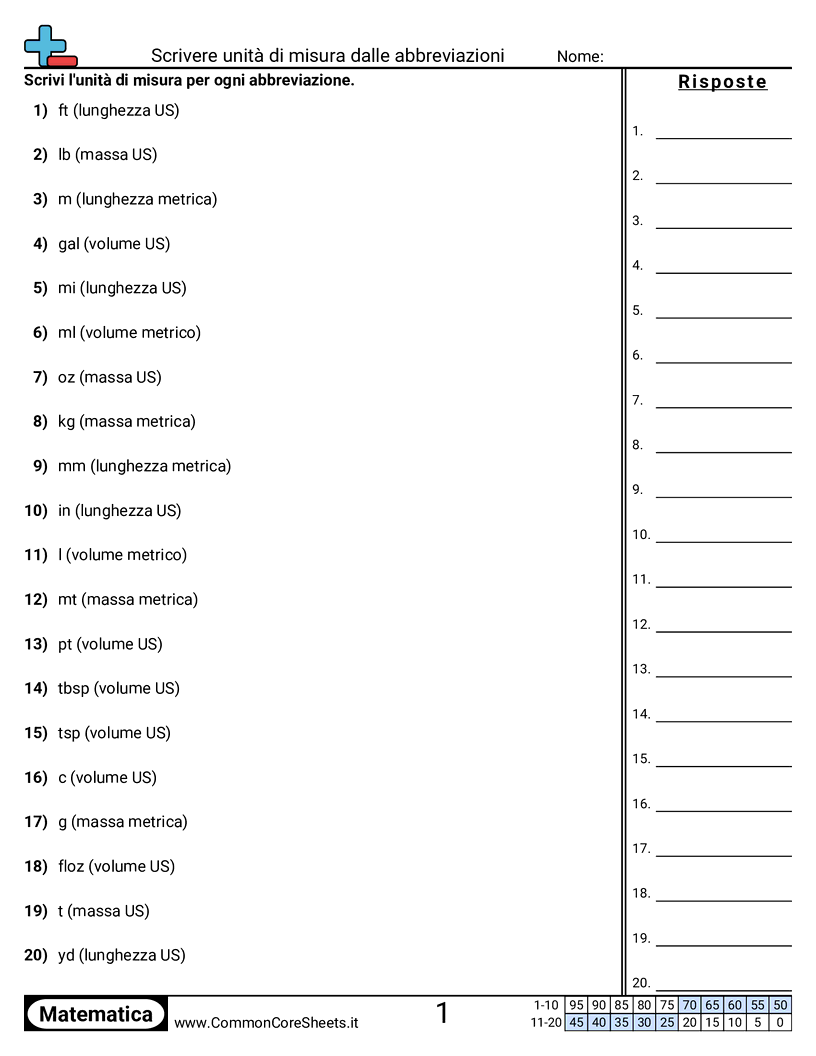 Scrivere unità di misura dalle abbreviazioni Nome:

Scrivi l'unità di misura per ogni abbreviazione.

1) ft (lunghezza US)

2) lb (massa US)

3) m (lunghezza metrica)

4) gal (volume US)

5) mi (lunghezza US)

6) ml (volume metrico)

7) oz (massa US)

8) kg (massa metrica)

9) mm (lunghezza metrica)

10) in (lunghezza US)

11) l (volume metrico)

12) mt (massa metrica)

13) pt (volume US)

14) tbsp (volume US)

15) tsp (volume US)

16) c (volume US)

17) g (massa metrica)

18) floz (volume US)

19) t (massa US)

20) yd (lunghezza US)

Risposte

1.
2.
3.
4.
5.
6.
7.
8.
9.
10.
11.
12.
13.
14.
15.
16.
17.
18.
19.
20.

Matematica www.CommonCoreSheets.it 1

| 1-10 | 95 | 90 | 85 | 80 | 75 | 70 | 65 | 60 | 55 | 50 |
|---|---|---|---|---|---|---|---|---|---|---|
| 11-20 | 45 | 40 | 35 | 30 | 25 | 20 | 15 | 10 | 5 | 0 |